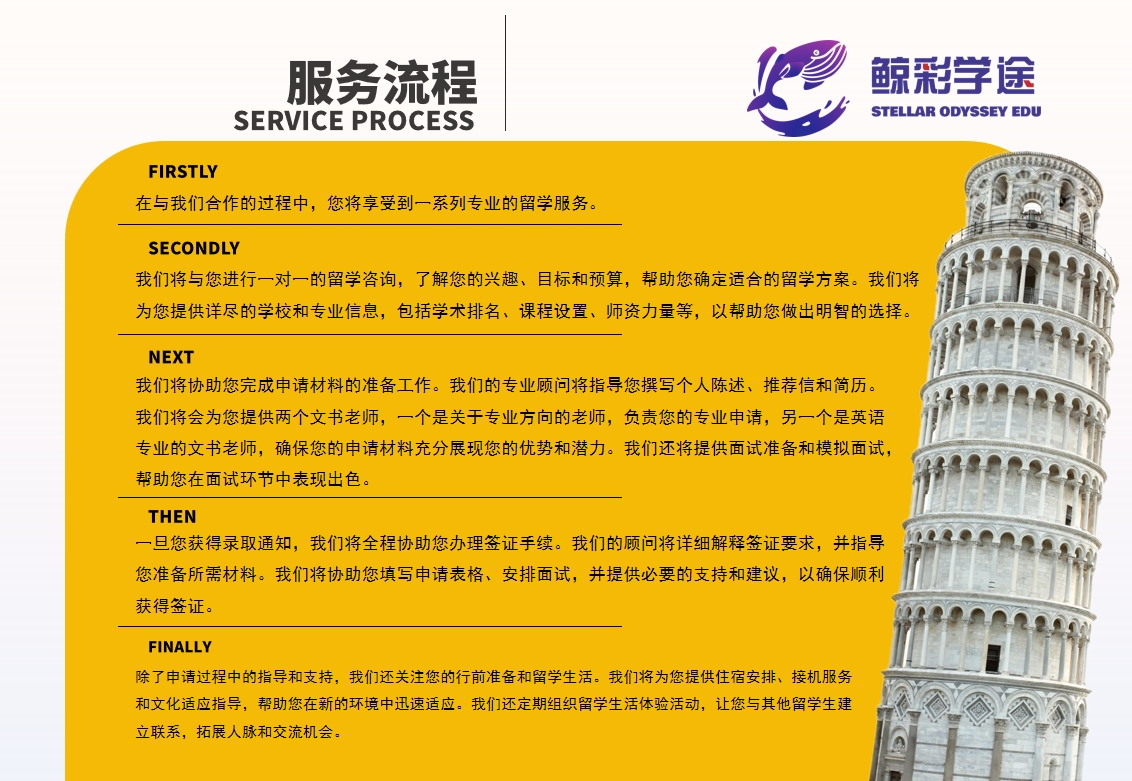 服务流程
SERVICE PROCESS

鲸彩学途
STELLAR ODYSSEY EDU

FIRSTLY

在与我们合作的过程中，您将享受到一系列专业的留学服务。

SECONDLY

我们将与您进行一对一的留学咨询，了解您的兴趣、目标和预算，帮助您确定适合的留学方案。我们将为您提供详尽的学校和专业信息，包括学术排名、课程设置、师资力量等，以帮助您做出明智的选择。

NEXT

我们将协助您完成申请材料的准备工作。我们的专业顾问将指导您撰写个人陈述、推荐信和简历。我们将会为您提供两个文书老师，一个是关于专业方向的老师，负责您的专业申请，另一个是英语专业的文书老师，确保您的申请材料充分展现您的优势和潜力。我们还将提供面试准备和模拟面试，帮助您在面试环节中表现出色。

THEN

一旦您获得录取通知，我们将全程协助您办理签证手续。我们的顾问将详细解释签证要求，并指导您准备所需材料。我们将协助您填写申请表格、安排面试，并提供必要的支持和建议，以确保顺利获得签证。

FINALLY

除了申请过程中的指导和支持，我们还关注您的行前准备和留学生活。我们将为您提供住宿安排、接机服务和文化适应指导，帮助您在新的环境中迅速适应。我们还定期组织留学生活体验活动，让您与其他留学生建立联系，拓展人脉和交流机会。